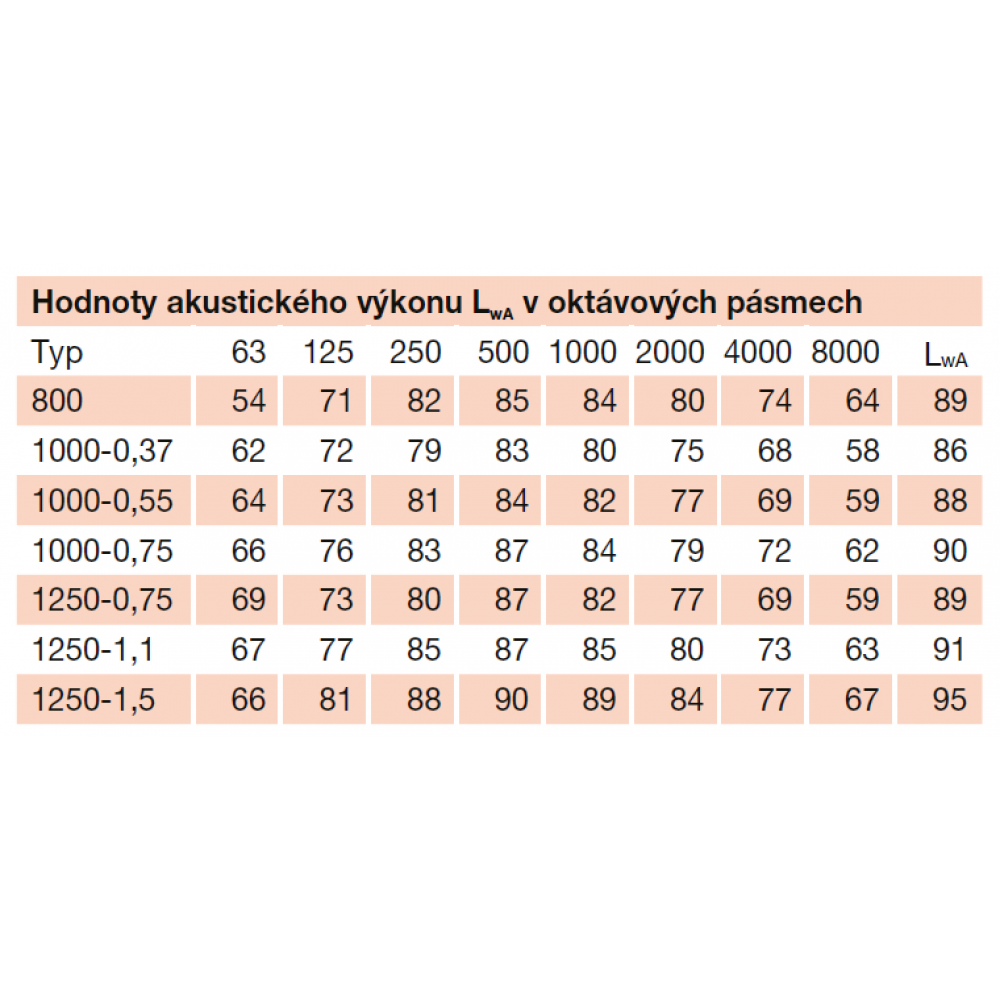 Hodnoty akustického výkonu $L_{wA}$ v oktávových pásmech

| Typ | 63 | 125 | 250 | 500 | 1000 | 2000 | 4000 | 8000 | $L_{wA}$ |
|---|---|---|---|---|---|---|---|---|---|
| 800 | 54 | 71 | 82 | 85 | 84 | 80 | 74 | 64 | 89 |
| 1000-0,37 | 62 | 72 | 79 | 83 | 80 | 75 | 68 | 58 | 86 |
| 1000-0,55 | 64 | 73 | 81 | 84 | 82 | 77 | 69 | 59 | 88 |
| 1000-0,75 | 66 | 76 | 83 | 87 | 84 | 79 | 72 | 62 | 90 |
| 1250-0,75 | 69 | 73 | 80 | 87 | 82 | 77 | 69 | 59 | 89 |
| 1250-1,1 | 67 | 77 | 85 | 87 | 85 | 80 | 73 | 63 | 91 |
| 1250-1,5 | 66 | 81 | 88 | 90 | 89 | 84 | 77 | 67 | 95 |